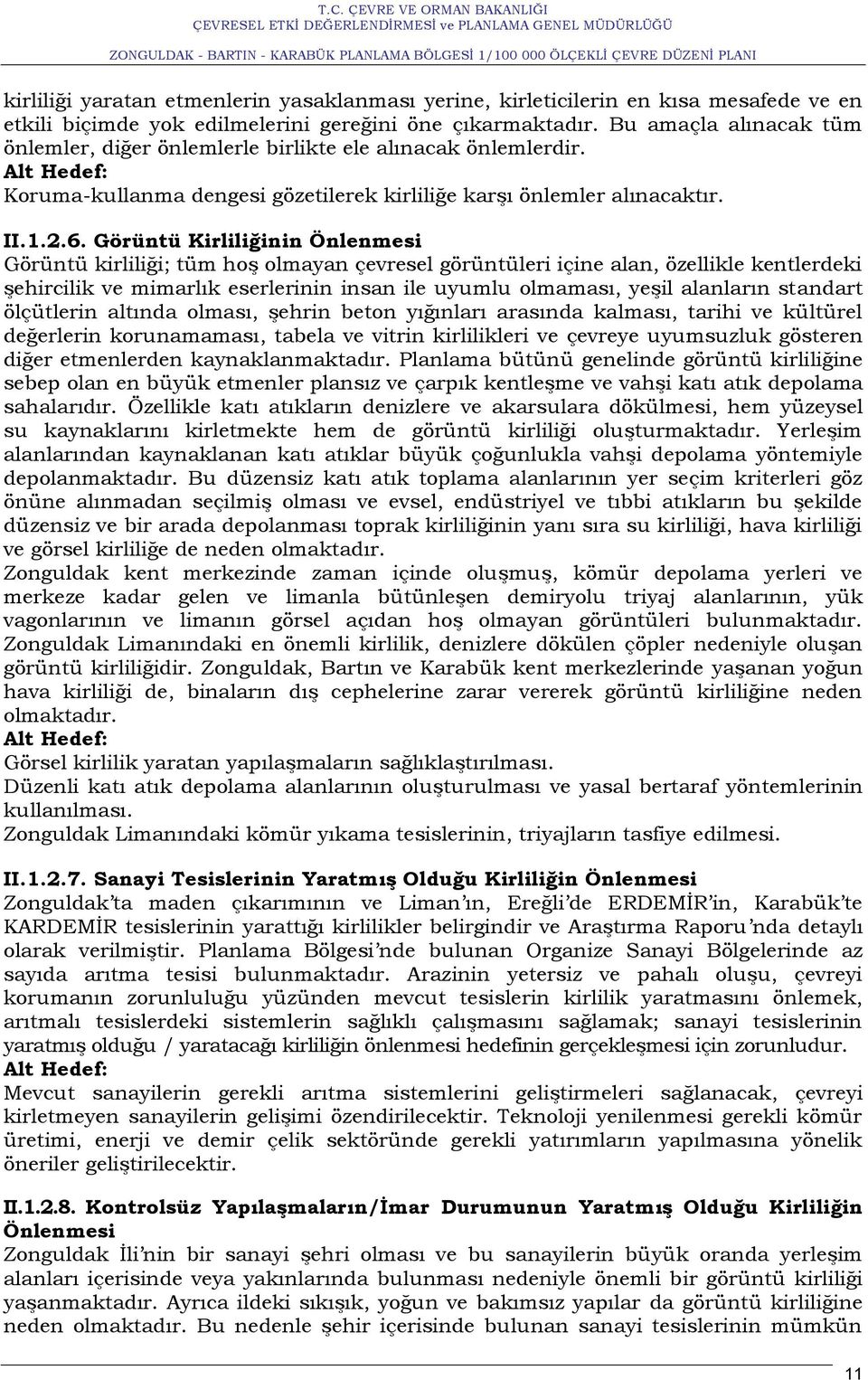 T.C. ÇEVRE VE ORMAN BAKANLIĞI
ÇEVRESEL ETKİ DEĞERLENDİRMESİ ve PLANLAMA GENEL MÜDÜRLÜĞÜ
ZONGULDAK - BARTIN - KARABÜK PLANLAMA BÖLGESİ 1/100 000 ÖLÇEKLİ ÇEVRE DÜZENİ PLANI

kirliliği yaratan etmenlerin yasaklanması yerine, kirleticilerin en kısa mesafede ve en etkili biçimde yok edilmelerini gereğini öne çıkarmaktadır. Bu amaçla alınacak tüm önlemler, diğer önlemlerle birlikte ele alınacak önlemlerdir.
Alt Hedef:
Koruma-kullanma dengesi gözetilerek kirliliğe karşı önlemler alınacaktır.

II.1.2.6. Görüntü Kirliliğinin Önlenmesi
Görüntü kirliliği; tüm hoş olmayan çevresel görüntüleri içine alan, özellikle kentlerdeki şehircilik ve mimarlık eserlerinin insan ile uyumlu olmaması, yeşil alanların standart ölçütlerin altında olması, şehrin beton yığınları arasında kalması, tarihi ve kültürel değerlerin korunamaması, tabela ve vitrin kirlilikleri ve çevreye uyumsuzluk gösteren diğer etmenlerden kaynaklanmaktadır. Planlama bütünü genelinde görüntü kirliliğine sebep olan en büyük etmenler plansız ve çarpık kentleşme ve vahşi katı atık depolama sahalarıdır. Özellikle katı atıkların denizlere ve akarsulara dökülmesi, hem yüzeysel su kaynaklarını kirletmekte hem de görüntü kirliliği oluşturmaktadır. Yerleşim alanlarından kaynaklanan katı atıklar büyük çoğunlukla vahşi depolama yöntemiyle depolanmaktadır. Bu düzensiz katı atık toplama alanlarının yer seçim kriterleri göz önüne alınmadan seçilmiş olması ve evsel, endüstriyel ve tıbbi atıkların bu şekilde düzensiz ve bir arada depolanması toprak kirliliğinin yanı sıra su kirliliği, hava kirliliği ve görsel kirliliğe de neden olmaktadır.
Zonguldak kent merkezinde zaman içinde oluşmuş, kömür depolama yerleri ve merkeze kadar gelen ve limanla bütünleşen demiryolu triyaj alanlarının, yük vagonlarının ve limanın görsel açıdan hoş olmayan görüntüleri bulunmaktadır. Zonguldak Limanındaki en önemli kirlilik, denizlere dökülen çöpler nedeniyle oluşan görüntü kirliliğidir. Zonguldak, Bartın ve Karabük kent merkezlerinde yaşanan yoğun hava kirliliği de, binaların dış cephelerine zarar vererek görüntü kirliliğine neden olmaktadır.
Alt Hedef:
Görsel kirlilik yaratan yapılaşmaların sağlıklaştırılması.
Düzenli katı atık depolama alanlarının oluşturulması ve yasal bertaraf yöntemlerinin kullanılması.
Zonguldak Limanındaki kömür yıkama tesislerinin, triyajların tasfiye edilmesi.

II.1.2.7. Sanayi Tesislerinin Yaratmış Olduğu Kirliliğin Önlenmesi
Zonguldak'ta maden çıkarımının ve Liman'ın, Ereğli'de ERDEMİR'in, Karabük'te KARDEMİR tesislerinin yarattığı kirlilikler belirgindir ve Araştırma Raporu'nda detaylı olarak verilmiştir. Planlama Bölgesi'nde bulunan Organize Sanayi Bölgelerinde az sayıda arıtma tesisi bulunmaktadır. Arazinin yetersiz ve pahalı oluşu, çevreyi korumanın zorunluluğu yüzünden mevcut tesislerin kirlilik yaratmasını önlemek, arıtmalı tesislerdeki sistemlerin sağlıklı çalışmasını sağlamak; sanayi tesislerinin yaratmış olduğu / yaratacağı kirliliğin önlenmesi hedefinin gerçekleşmesi için zorunludur.
Alt Hedef:
Mevcut sanayilerin gerekli arıtma sistemlerini geliştirmeleri sağlanacak, çevreyi kirletmeyen sanayilerin gelişimi özendirilecektir. Teknoloji yenilenmesi gerekli kömür üretimi, enerji ve demir çelik sektöründe gerekli yatırımların yapılmasına yönelik öneriler geliştirilecektir.

II.1.2.8. Kontrolsüz Yapılaşmaların/İmar Durumunun Yaratmış Olduğu Kirliliğin Önlenmesi
Zonguldak İli'nin bir sanayi şehri olması ve bu sanayilerin büyük oranda yerleşim alanları içerisinde veya yakınlarında bulunması nedeniyle önemli bir görüntü kirliliği yaşanmaktadır. Ayrıca ildeki sıkışık, yoğun ve bakımsız yapılar da görüntü kirliliğine neden olmaktadır. Bu nedenle şehir içerisinde bulunan sanayi tesislerinin mümkün

11